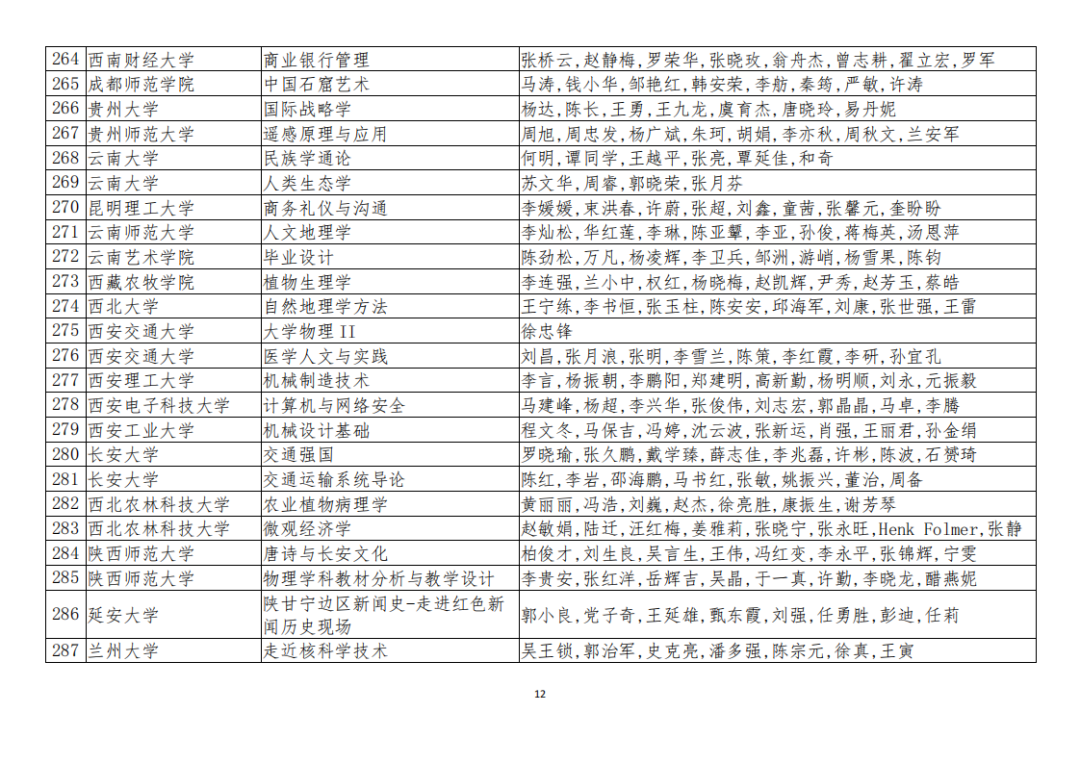 | 264 | 西南财经大学 | 商业银行管理 | 张桥云，赵静梅，罗荣华，张晓玫，翁舟杰，曾志耕，翟立宏，罗军 |
|---|---|---|---|
| 265 | 成都师范学院 | 中国石窟艺术 | 马涛，钱小华，邹艳红，韩安荣，李舫，秦筠，严敏，许涛 |
| 266 | 贵州大学 | 国际战略学 | 杨达，陈长，王勇，王九龙，虞育杰，唐晓玲，易丹妮 |
| 267 | 贵州师范大学 | 遥感原理与应用 | 周旭，周忠发，杨广斌，朱珂，胡娟，李亦秋，周秋文，兰安军 |
| 268 | 云南大学 | 民族学通论 | 何明，谭同学，王越平，张亮，覃延佳，和奇 |
| 269 | 云南大学 | 人类生态学 | 苏文华，周睿，郭晓荣，张月芬 |
| 270 | 昆明理工大学 | 商务礼仪与沟通 | 李媛媛，束洪春，许蔚，张超，刘鑫，童茜，张馨元，奎盼盼 |
| 271 | 云南师范大学 | 人文地理学 | 李灿松，华红莲，李琳，陈亚颦，李亚，孙俊，蒋梅英，汤恩萍 |
| 272 | 云南艺术学院 | 毕业设计 | 陈劲松，万凡，杨凌辉，李卫兵，邹洲，游峭，杨雪果，陈钧 |
| 273 | 西藏农牧学院 | 植物生理学 | 李连强，兰小中，权红，杨晓梅，赵凯辉，尹秀，赵芳玉，蔡皓 |
| 274 | 西北大学 | 自然地理学方法 | 王宁练，李书恒，张玉柱，陈安安，邱海军，刘康，张世强，王雷 |
| 275 | 西安交通大学 | 大学物理 II | 徐忠锋 |
| 276 | 西安交通大学 | 医学人文与实践 | 刘昌，张月浪，张明，李雪兰，陈策，李红霞，李研，孙宜孔 |
| 277 | 西安理工大学 | 机械制造技术 | 李言，杨振朝，李鹏阳，郑建明，高新勤，杨明顺，刘永，元振毅 |
| 278 | 西安电子科技大学 | 计算机与网络安全 | 马建峰，杨超，李兴华，张俊伟，刘志宏，郭晶晶，马卓，李腾 |
| 279 | 西安工业大学 | 机械设计基础 | 程文冬，马保吉，冯婷，沈云波，张新运，肖强，王丽君，孙金绢 |
| 280 | 长安大学 | 交通强国 | 罗晓瑜，张久鹏，戴学臻，薛志佳，李兆磊，许彬，陈波，石赟琦 |
| 281 | 长安大学 | 交通运输系统导论 | 陈红，李岩，邵海鹏，马书红，张敏，姚振兴，董治，周备 |
| 282 | 西北农林科技大学 | 农业植物病理学 | 黄丽丽，冯浩，刘巍，赵杰，徐亮胜，康振生，谢芳琴 |
| 283 | 西北农林科技大学 | 微观经济学 | 赵敏娟，陆迁，汪红梅，姜雅莉，张晓宁，张永旺，Henk Folmer，张静 |
| 284 | 陕西师范大学 | 唐诗与长安文化 | 柏俊才，刘生良，吴言生，王伟，冯红变，李永平，张锦辉，宁雯 |
| 285 | 陕西师范大学 | 物理学科教材分析与教学设计 | 李贵安，张红洋，岳辉吉，吴晶，于一真，许勤，李晓龙，醋燕妮 |
| 286 | 延安大学 | 陕甘宁边区新闻史-走进红色新闻历史现场 | 郭小良，党子奇，王延雄，甄东霞，刘强，任勇胜，彭迪，任莉 |
| 287 | 兰州大学 | 走近核科学技术 | 吴王锁，郭治军，史克亮，潘多强，陈宗元，徐真，王寅 |

12